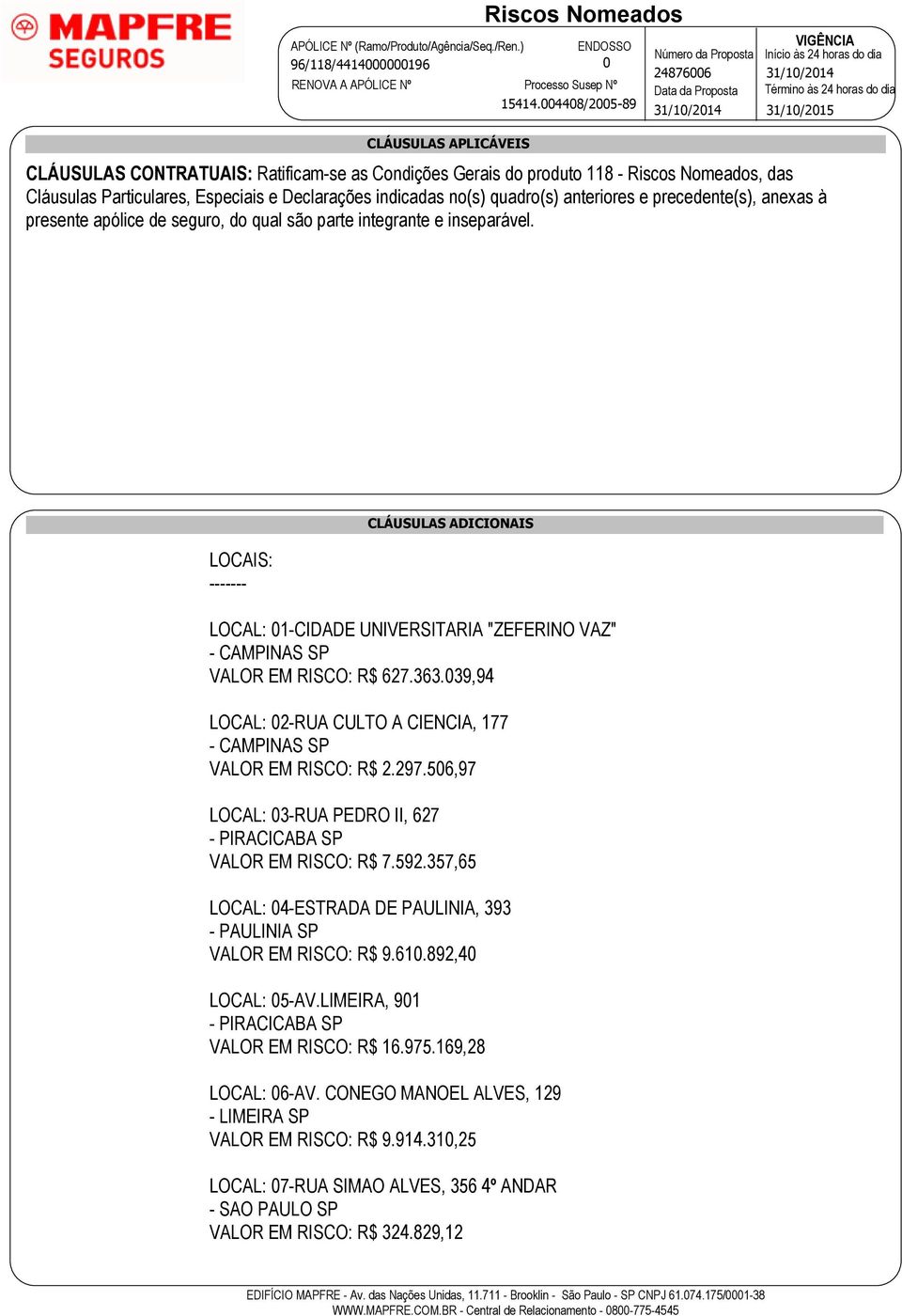 MAPFRE SEGUROS

Riscos Nomeados

APÓLICE Nº (Ramo/Produto/Agência/Seq./Ren.)
96/118/4414000000196
RENOVA A APÓLICE Nº

ENDOSSO
0
Processo Susep Nº
15414.004408/2005-89

Número da Proposta
24876006
Data da Proposta
31/10/2014

VIGÊNCIA
Início às 24 horas do dia
31/10/2014
Término às 24 horas do dia
31/10/2015

CLÁUSULAS APLICÁVEIS

CLÁUSULAS CONTRATUAIS: Ratificam-se as Condições Gerais do produto 118 - Riscos Nomeados, das Cláusulas Particulares, Especiais e Declarações indicadas no(s) quadro(s) anteriores e precedente(s), anexas à presente apólice de seguro, do qual são parte integrante e inseparável.

CLÁUSULAS ADICIONAIS

LOCAIS:
-------

LOCAL: 01-CIDADE UNIVERSITARIA "ZEFERINO VAZ"
- CAMPINAS SP
VALOR EM RISCO: R$ 627.363.039,94

LOCAL: 02-RUA CULTO A CIENCIA, 177
- CAMPINAS SP
VALOR EM RISCO: R$ 2.297.506,97

LOCAL: 03-RUA PEDRO II, 627
- PIRACICABA SP
VALOR EM RISCO: R$ 7.592.357,65

LOCAL: 04-ESTRADA DE PAULINIA, 393
- PAULINIA SP
VALOR EM RISCO: R$ 9.610.892,40

LOCAL: 05-AV.LIMEIRA, 901
- PIRACICABA SP
VALOR EM RISCO: R$ 16.975.169,28

LOCAL: 06-AV. CONEGO MANOEL ALVES, 129
- LIMEIRA SP
VALOR EM RISCO: R$ 9.914.310,25

LOCAL: 07-RUA SIMAO ALVES, 356 4º ANDAR
- SAO PAULO SP
VALOR EM RISCO: R$ 324.829,12

EDIFÍCIO MAPFRE - Av. das Nações Unidas, 11.711 - Brooklin - São Paulo - SP CNPJ 61.074.175/0001-38
WWW.MAPFRE.COM.BR - Central de Relacionamento - 0800-775-4545